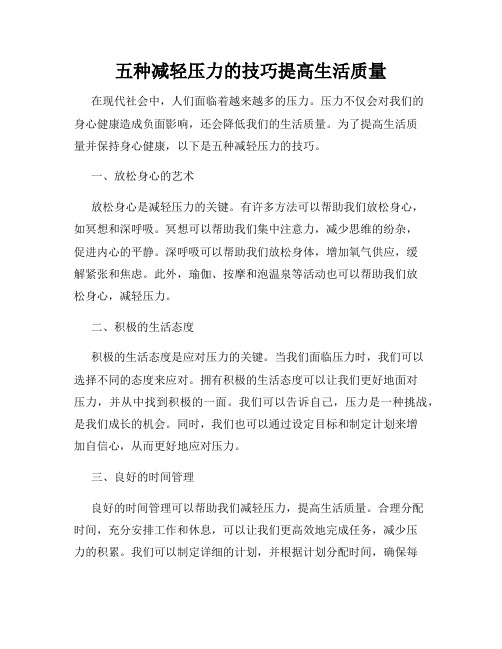 五种减轻压力的技巧提高生活质量

在现代社会中，人们面临着越来越多的压力。压力不仅会对我们的身心健康造成负面影响，还会降低我们的生活质量。为了提高生活质量并保持身心健康，以下是五种减轻压力的技巧。

一、放松身心的艺术

放松身心是减轻压力的关键。有许多方法可以帮助我们放松身心，如冥想和深呼吸。冥想可以帮助我们集中注意力，减少思维的纷杂，促进内心的平静。深呼吸可以帮助我们放松身体，增加氧气供应，缓解紧张和焦虑。此外，瑜伽、按摩和泡温泉等活动也可以帮助我们放松身心，减轻压力。

二、积极的生活态度

积极的生活态度是应对压力的关键。当我们面临压力时，我们可以选择不同的态度来应对。拥有积极的生活态度可以让我们更好地面对压力，并从中找到积极的一面。我们可以告诉自己，压力是一种挑战，是我们成长的机会。同时，我们也可以通过设定目标和制定计划来增加自信心，从而更好地应对压力。

三、良好的时间管理

良好的时间管理可以帮助我们减轻压力，提高生活质量。合理分配时间，充分安排工作和休息，可以让我们更高效地完成任务，减少压力的积累。我们可以制定详细的计划，并根据计划分配时间，确保每